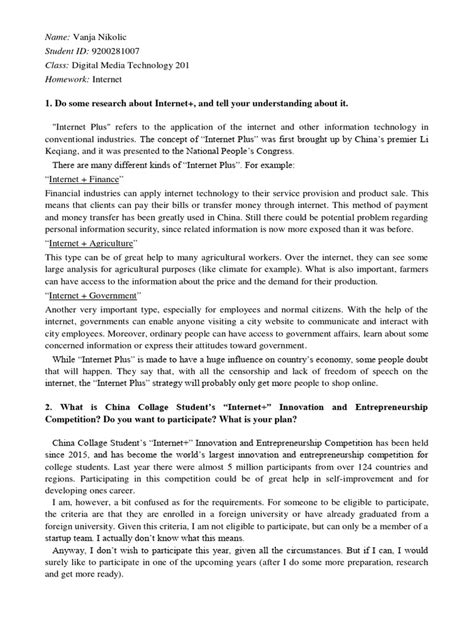 Name: Vanja Nikolic
Student ID: 9200281007
Class: Digital Media Technology 201
Homework: Internet

1. Do some research about Internet+, and tell your understanding about it.

"Internet Plus" refers to the application of the internet and other information technology in conventional industries. The concept of "Internet Plus" was first brought up by China's premier Li Keqiang, and it was presented to the National People's Congress.

There are many different kinds of "Internet Plus". For example:

"Internet + Finance"

Financial industries can apply internet technology to their service provision and product sale. This means that clients can pay their bills or transfer money through internet. This method of payment and money transfer has been greatly used in China. Still there could be potential problem regarding personal information security, since related information is now more exposed than it was before.

"Internet + Agriculture"

This type can be of great help to many agricultural workers. Over the internet, they can see some large analysis for agricultural purposes (like climate for example). What is also important, farmers can have access to the information about the price and the demand for their production.

"Internet + Government"

Another very important type, especially for employees and normal citizens. With the help of the internet, governments can enable anyone visiting a city website to communicate and interact with city employees. Moreover, ordinary people can have access to government affairs, learn about some concerned information or express their attitudes toward government.

While "Internet Plus" is made to have a huge influence on country's economy, some people doubt that will happen. They say that, with all the censorship and lack of freedom of speech on the internet, the "Internet Plus" strategy will probably only get more people to shop online.

2. What is China Collage Student's "Internet+" Innovation and Entrepreneurship Competition? Do you want to participate? What is your plan?

China Collage Student's "Internet+" Innovation and Entrepreneurship Competition has been held since 2015, and has become the world's largest innovation and entrepreneurship competition for college students. Last year there were almost 5 million participants from over 124 countries and regions. Participating in this competition could be of great help in self-improvement and for developing ones career.

I am, however, a bit confused as for the requirements. For someone to be eligible to participate, the criteria are that they are enrolled in a foreign university or have already graduated from a foreign university. Given this criteria, I am not eligible to participate, but can only be a member of a startup team. I actually don't know what this means.

Anyway, I don't wish to participate this year, given all the circumstances. But if I can, I would surely like to participate in one of the upcoming years (after I do some more preparation, research and get more ready).